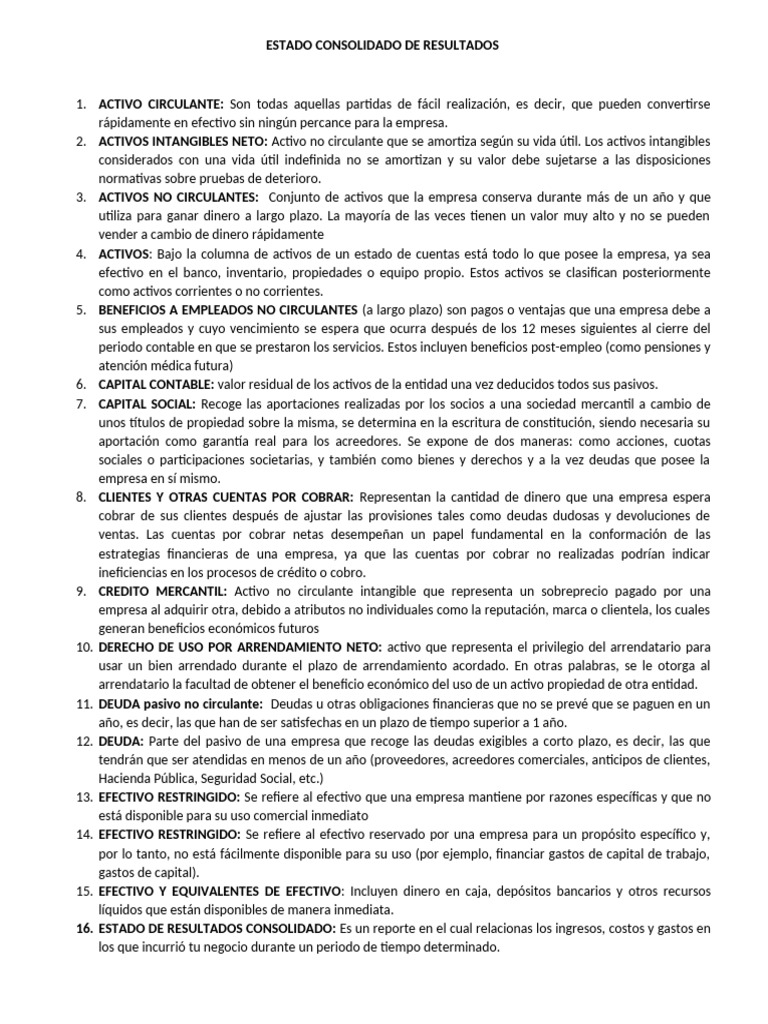 ESTADO CONSOLIDADO DE RESULTADOS

1. ACTIVO CIRCULANTE: Son todas aquellas partidas de fácil realización, es decir, que pueden convertirse rápidamente en efectivo sin ningún percance para la empresa.
2. ACTIVOS INTANGIBLES NETO: Activo no circulante que se amortiza según su vida útil. Los activos intangibles considerados con una vida útil indefinida no se amortizan y su valor debe sujetarse a las disposiciones normativas sobre pruebas de deterioro.
3. ACTIVOS NO CIRCULANTES: Conjunto de activos que la empresa conserva durante más de un año y que utiliza para ganar dinero a largo plazo. La mayoría de las veces tienen un valor muy alto y no se pueden vender a cambio de dinero rápidamente
4. ACTIVOS: Bajo la columna de activos de un estado de cuentas está todo lo que posee la empresa, ya sea efectivo en el banco, inventario, propiedades o equipo propio. Estos activos se clasifican posteriormente como activos corrientes o no corrientes.
5. BENEFICIOS A EMPLEADOS NO CIRCULANTES (a largo plazo) son pagos o ventajas que una empresa debe a sus empleados y cuyo vencimiento se espera que ocurra después de los 12 meses siguientes al cierre del periodo contable en que se prestaron los servicios. Estos incluyen beneficios post-empleo (como pensiones y atención médica futura)
6. CAPITAL CONTABLE: valor residual de los activos de la entidad una vez deducidos todos sus pasivos.
7. CAPITAL SOCIAL: Recoge las aportaciones realizadas por los socios a una sociedad mercantil a cambio de unos títulos de propiedad sobre la misma, se determina en la escritura de constitución, siendo necesaria su aportación como garantía real para los acreedores. Se expone de dos maneras: como acciones, cuotas sociales o participaciones societarias, y también como bienes y derechos y a la vez deudas que posee la empresa en sí mismo.
8. CLIENTES Y OTRAS CUENTAS POR COBRAR: Representan la cantidad de dinero que una empresa espera cobrar de sus clientes después de ajustar las provisiones tales como deudas dudosas y devoluciones de ventas. Las cuentas por cobrar netas desempeñan un papel fundamental en la conformación de las estrategias financieras de una empresa, ya que las cuentas por cobrar no realizadas podrían indicar ineficiencias en los procesos de crédito o cobro.
9. CREDITO MERCANTIL: Activo no circulante intangible que representa un sobreprecio pagado por una empresa al adquirir otra, debido a atributos no individuales como la reputación, marca o clientela, los cuales generan beneficios económicos futuros
10. DERECHO DE USO POR ARRENDAMIENTO NETO: activo que representa el privilegio del arrendatario para usar un bien arrendado durante el plazo de arrendamiento acordado. En otras palabras, se le otorga al arrendatario la facultad de obtener el beneficio económico del uso de un activo propiedad de otra entidad.
11. DEUDA pasivo no circulante: Deudas u otras obligaciones financieras que no se prevé que se paguen en un año, es decir, las que han de ser satisfechas en un plazo de tiempo superior a 1 año.
12. DEUDA: Parte del pasivo de una empresa que recoge las deudas exigibles a corto plazo, es decir, las que tendrán que ser atendidas en menos de un año (proveedores, acreedores comerciales, anticipos de clientes, Hacienda Pública, Seguridad Social, etc.)
13. EFECTIVO RESTRINGIDO: Se refiere al efectivo que una empresa mantiene por razones específicas y que no está disponible para su uso comercial inmediato
14. EFECTIVO RESTRINGIDO: Se refiere al efectivo reservado por una empresa para un propósito específico y, por lo tanto, no está fácilmente disponible para su uso (por ejemplo, financiar gastos de capital de trabajo, gastos de capital).
15. EFECTIVO Y EQUIVALENTES DE EFECTIVO: Incluyen dinero en caja, depósitos bancarios y otros recursos líquidos que están disponibles de manera inmediata.
16. ESTADO DE RESULTADOS CONSOLIDADO: Es un reporte en el cual relacionas los ingresos, costos y gastos en los que incurrió tu negocio durante un periodo de tiempo determinado.